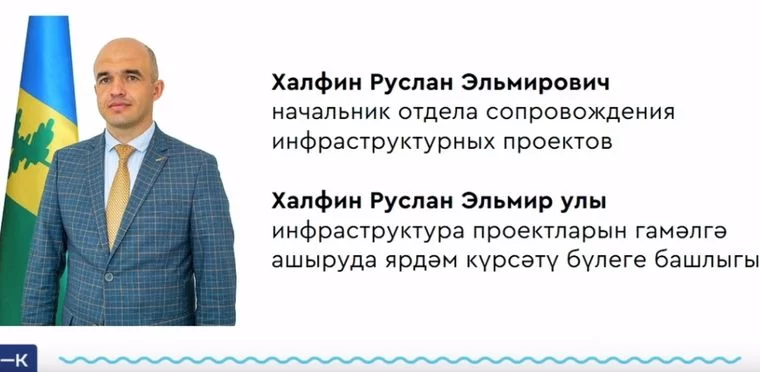 Халфин Руслан Эльмирович
начальник отдела сопровождения инфраструктурных проектов

Халфин Руслан Эльмир улы
инфраструктура проектларын гамәлгә ашыруда ярдәм күрсәтү бүлеге башлыгы

—К